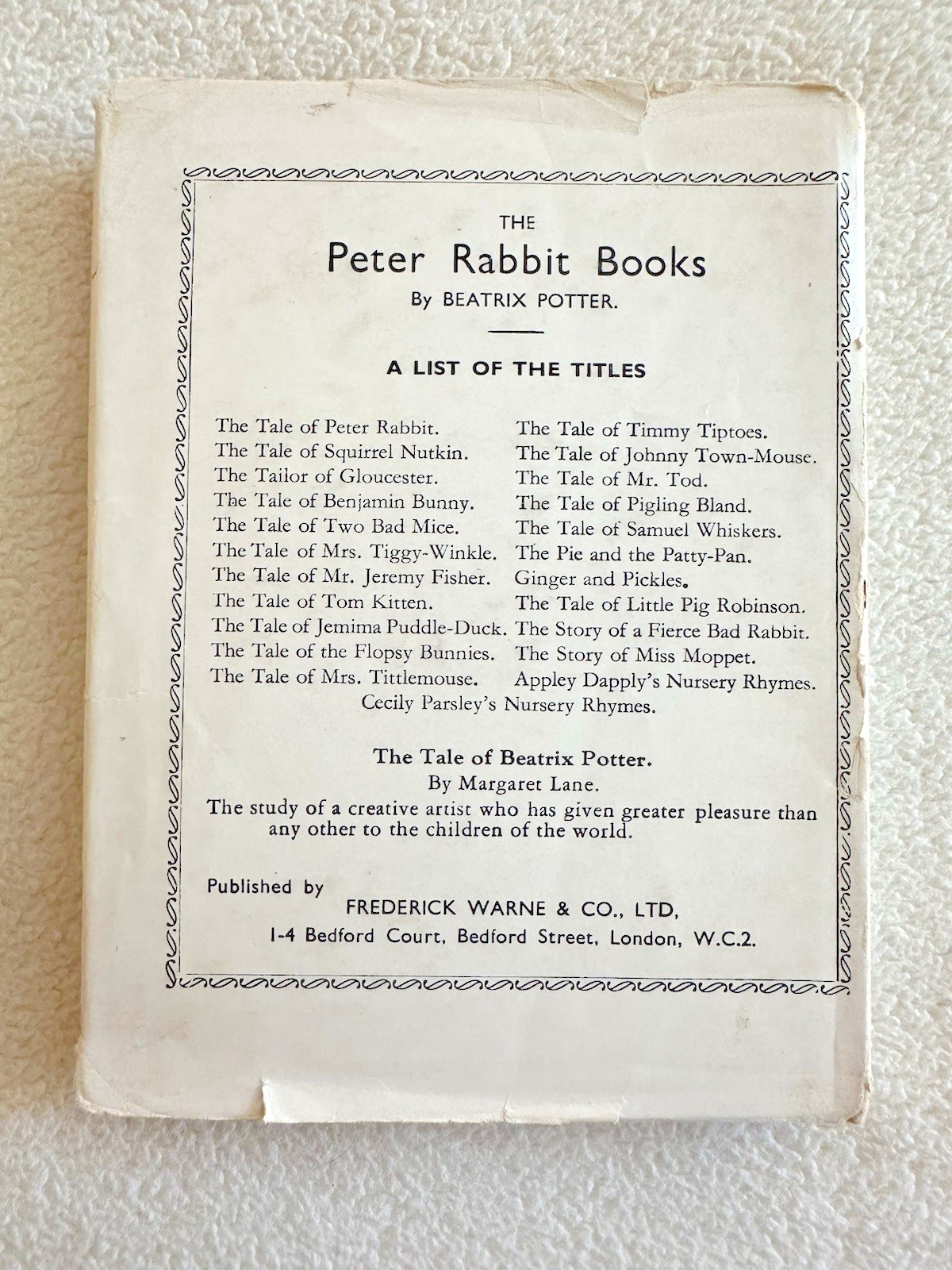 THE
Peter Rabbit Books
By BEATRIX POTTER.

A LIST OF THE TITLES

The Tale of Peter Rabbit.
The Tale of Squirrel Nutkin.
The Tailor of Gloucester.
The Tale of Benjamin Bunny.
The Tale of Two Bad Mice.
The Tale of Mrs. Tiggy-Winkle.
The Tale of Mr. Jeremy Fisher.
The Tale of Tom Kitten.
The Tale of Jemima Puddle-Duck.
The Tale of the Flopsy Bunnies.
The Tale of Mrs. Tittlemouse.

The Tale of Timmy Tiptoes.
The Tale of Johnny Town-Mouse.
The Tale of Mr. Tod.
The Tale of Pigling Bland.
The Tale of Samuel Whiskers.
The Pie and the Patty-Pan.
Ginger and Pickles.
The Tale of Little Pig Robinson.
The Story of a Fierce Bad Rabbit.
The Story of Miss Moppet.
Appley Dapply's Nursery Rhymes.

Cecily Parsley's Nursery Rhymes.

The Tale of Beatrix Potter.
By Margaret Lane.
The study of a creative artist who has given greater pleasure than any other to the children of the world.

Published by
FREDERICK WARNE & CO., LTD,
1-4 Bedford Court, Bedford Street, London, W.C.2.